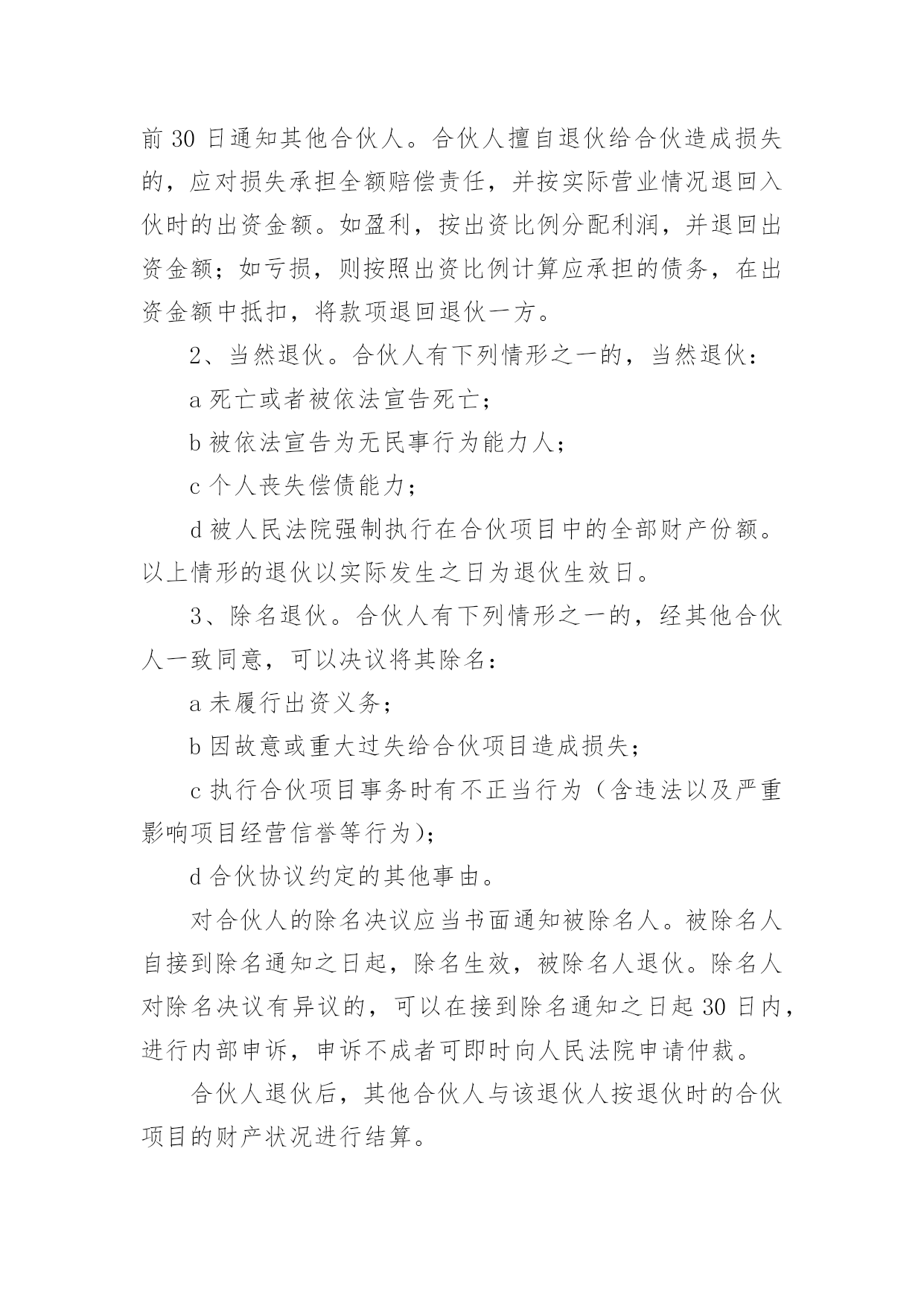 前 30 日通知其他合伙人。合伙人擅自退伙给合伙造成损失的，应对损失承担全额赔偿责任，并按实际营业情况退回入伙时的出资金额。如盈利，按出资比例分配利润，并退回出资金额；如亏损，则按照出资比例计算应承担的债务，在出资金额中抵扣，将款项退回退伙一方。

2、当然退伙。合伙人有下列情形之一的，当然退伙：

a 死亡或者被依法宣告死亡；

b 被依法宣告为无民事行为能力人；

c 个人丧失偿债能力；

d 被人民法院强制执行在合伙项目中的全部财产份额。以上情形的退伙以实际发生之日为退伙生效日。

3、除名退伙。合伙人有下列情形之一的，经其他合伙人一致同意，可以决议将其除名：

a 未履行出资义务；

b 因故意或重大过失给合伙项目造成损失；

c 执行合伙项目事务时有不正当行为（含违法以及严重影响项目经营信誉等行为）；

d 合伙协议约定的其他事由。

对合伙人的除名决议应当书面通知被除名人。被除名人自接到除名通知之日起，除名生效，被除名人退伙。除名人对除名决议有异议的，可以在接到除名通知之日起 30 日内，进行内部申诉，申诉不成者可即时向人民法院申请仲裁。

合伙人退伙后，其他合伙人与该退伙人按退伙时的合伙项目的财产状况进行结算。